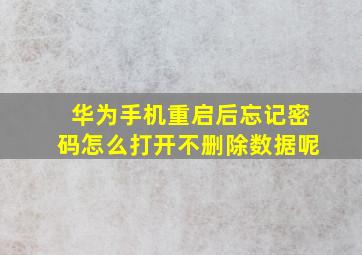 华为手机重启后忘记密码怎么打开不删除数据呢